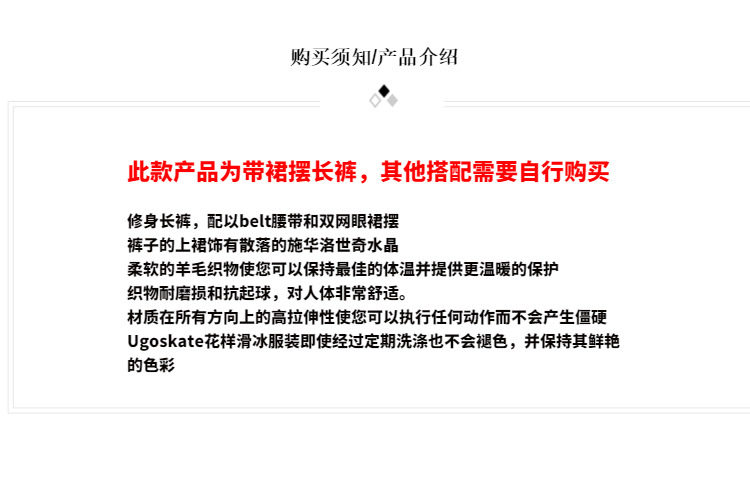 购买须知/产品介绍

此款产品为带裙摆长裤，其他搭配需要自行购买

修身长裤，配以belt腰带和双网眼裙摆
裤子的上裙饰有散落的施华洛世奇水晶
柔软的羊毛织物使您可以保持最佳的体温并提供更温暖的保护
织物耐磨损和抗起球，对人体非常舒适。
材质在所有方向上的高拉伸性使您可以执行任何动作而不会产生僵硬
Ugoskate花样滑冰服装即使经过定期洗涤也不会褪色，并保持其鲜艳的色彩